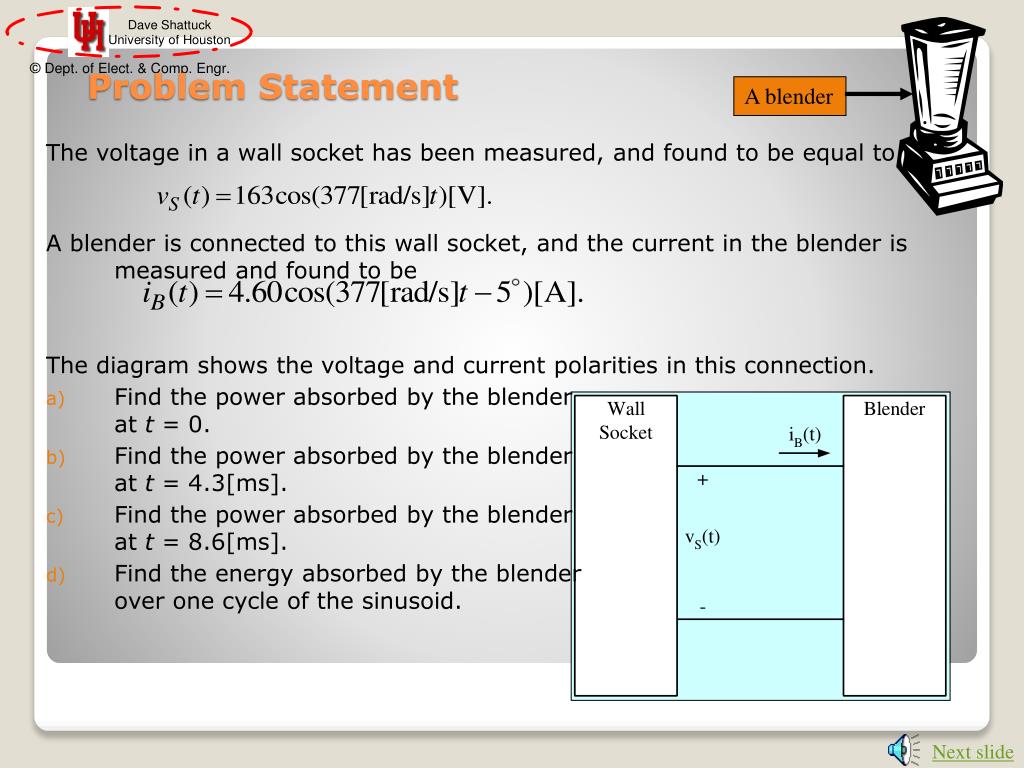 Dave Shattuck
University of Houston

© Dept. of Elect. & Comp. Engr.

Problem Statement

A blender

The voltage in a wall socket has been measured, and found to be equal to

$v_S(t) = 163\cos(377[\text{rad/s}]t)[\text{V}].$

A blender is connected to this wall socket, and the current in the blender is measured and found to be

$i_B(t) = 4.60\cos(377[\text{rad/s}]t - 5^\circ)[\text{A}].$

The diagram shows the voltage and current polarities in this connection.

a) Find the power absorbed by the blender at $t$ = 0.

b) Find the power absorbed by the blender at $t$ = 4.3[ms].

c) Find the power absorbed by the blender at $t$ = 8.6[ms].

d) Find the energy absorbed by the blender over one cycle of the sinusoid.

Wall Socket

Blender

$i_B(t)$

+

$v_S(t)$

-

Next slide